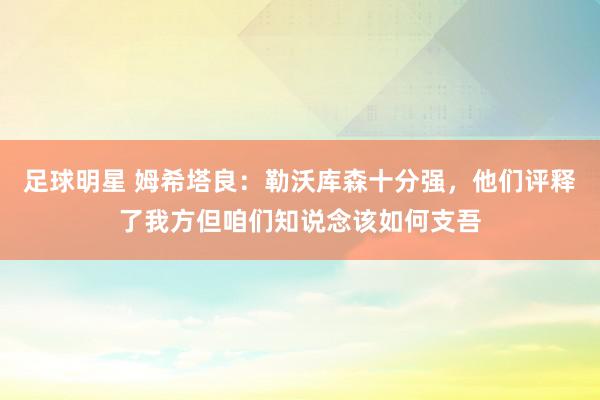 足球明星 姆希塔良：勒沃库森十分强，他们评释了我方但咱们知说念该如何支吾